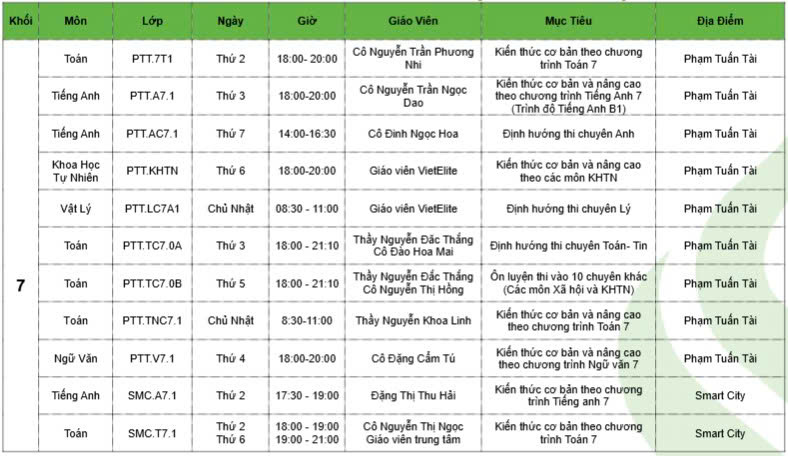 | Khối | Môn | Lớp | Ngày | Giờ | Giáo Viên | Mục Tiêu | Địa Điểm |
|---|---|---|---|---|---|---|---|
| 7 | Toán | PTT.7T1 | Thứ 2 | 18:00- 20:00 | Cô Nguyễn Trần Phương Nhi | Kiến thức cơ bản theo chương trình Toán 7 | Phạm Tuấn Tài |
| | Tiếng Anh | PTT.A7.1 | Thứ 3 | 18:00-20:00 | Cô Nguyễn Trần Ngọc Dao | Kiến thức cơ bản và nâng cao theo chương trình Tiếng Anh 7 (Trình độ Tiếng Anh B1) | Phạm Tuấn Tài |
| | Tiếng Anh | PTT.AC7.1 | Thứ 7 | 14:00-16:30 | Cô Đinh Ngọc Hoa | Định hướng thi chuyên Anh | Phạm Tuấn Tài |
| | Khoa Học Tự Nhiên | PTT.KHTN | Thứ 6 | 18:00-20:00 | Giáo viên VietElite | Kiến thức cơ bản và nâng cao theo các môn KHTN | Phạm Tuấn Tài |
| | Vật Lý | PTT.LC7A1 | Chủ Nhật | 08:30 - 11:00 | Giáo viên VietElite | Định hướng thi chuyên Lý | Phạm Tuấn Tài |
| | Toán | PTT.TC7.0A | Thứ 3 | 18:00 - 21:10 | Thầy Nguyễn Đắc Thắng Cô Đào Hoa Mai | Định hướng thi chuyên Toán- Tin | Phạm Tuấn Tài |
| | Toán | PTT.TC7.0B | Thứ 5 | 18:00 - 21:10 | Thầy Nguyễn Đắc Thắng Cô Nguyễn Thị Hồng | Ôn luyện thi vào 10 chuyên khác (Các môn Xã hội và KHTN) | Phạm Tuấn Tài |
| | Toán | PTT.TNC7.1 | Chủ Nhật | 8:30-11:00 | Thầy Nguyễn Khoa Linh | Kiến thức cơ bản và nâng cao theo chương trình Toán 7 | Phạm Tuấn Tài |
| | Ngữ Văn | PTT.V7.1 | Thứ 4 | 18:00-20:00 | Cô Đặng Cẩm Tú | Kiến thức cơ bản và nâng cao theo chương trình Ngữ văn 7 | Phạm Tuấn Tài |
| | Tiếng Anh | SMC.A7.1 | Thứ 2 | 17:30 - 19:00 | Đặng Thị Thu Hải | Kiến thức cơ bản theo chương trình Tiếng anh 7 | Smart City |
| | Toán | SMC.T7.1 | Thứ 2 Thứ 6 | 18:00 - 19:00 19:00 - 21:00 | Cô Nguyễn Thị Ngọc Giáo viên trung tâm | Kiến thức cơ bản theo chương trình Toán 7 | Smart City |